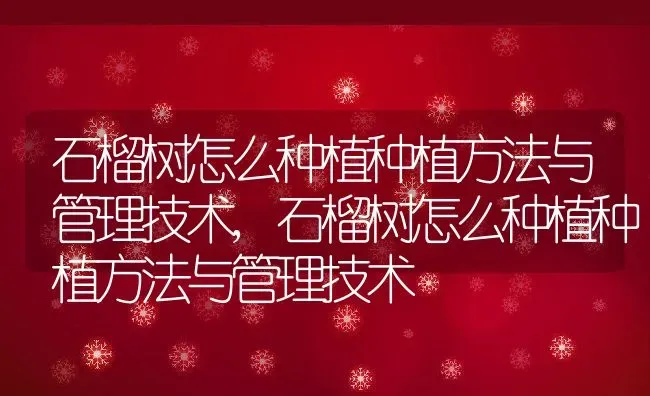 石榴树怎么种植种植方法与管理技术，石榴树怎么种植种植方法与管理技术